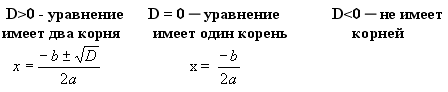 D>0 - уравнение имеет два корня

$x = \frac{-b \pm \sqrt{D}}{2a}$

D = 0 — уравнение имеет один корень

$x = \frac{-b}{2a}$

D<0 — не имеет корней